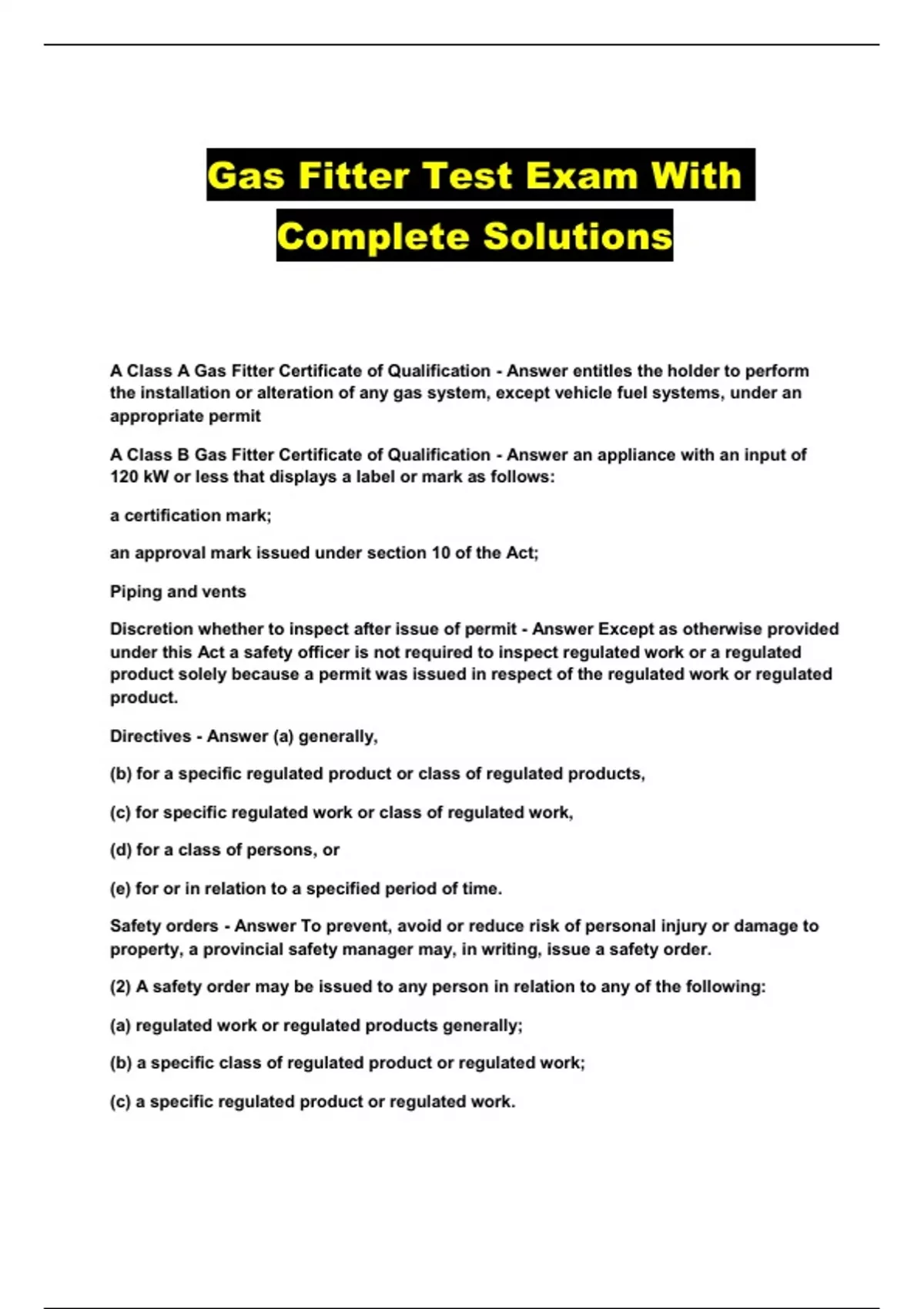 Gas Fitter Test Exam With Complete Solutions

A Class A Gas Fitter Certificate of Qualification - Answer entitles the holder to perform the installation or alteration of any gas system, except vehicle fuel systems, under an appropriate permit

A Class B Gas Fitter Certificate of Qualification - Answer an appliance with an input of 120 kW or less that displays a label or mark as follows:

a certification mark;

an approval mark issued under section 10 of the Act;

Piping and vents

Discretion whether to inspect after issue of permit - Answer Except as otherwise provided under this Act a safety officer is not required to inspect regulated work or a regulated product solely because a permit was issued in respect of the regulated work or regulated product.

Directives - Answer (a) generally,

(b) for a specific regulated product or class of regulated products,

(c) for specific regulated work or class of regulated work,

(d) for a class of persons, or

(e) for or in relation to a specified period of time.

Safety orders - Answer To prevent, avoid or reduce risk of personal injury or damage to property, a provincial safety manager may, in writing, issue a safety order.

(2) A safety order may be issued to any person in relation to any of the following:

(a) regulated work or regulated products generally;

(b) a specific class of regulated product or regulated work;

(c) a specific regulated product or regulated work.